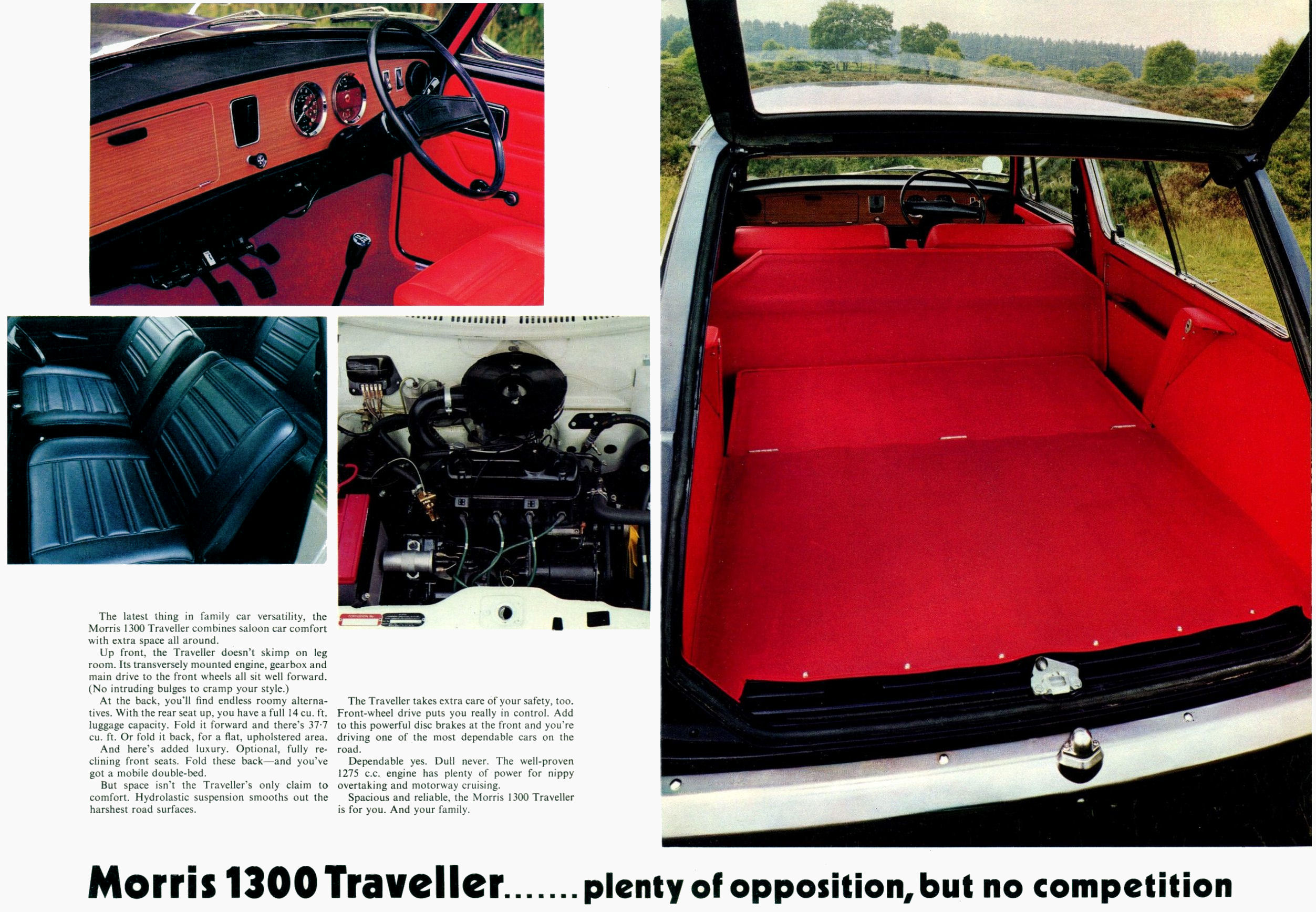 The latest thing in family car versatility, the Morris 1300 Traveller combines saloon car comfort with extra space all around.

Up front, the Traveller doesn't skimp on leg room. Its transversely mounted engine, gearbox and main drive to the front wheels all sit well forward. (No intruding bulges to cramp your style.)

At the back, you'll find endless roomy alternatives. With the rear seat up, you have a full 14 cu. ft. luggage capacity. Fold it forward and there's 37·7 cu. ft. Or fold it back, for a flat, upholstered area.

And here's added luxury. Optional, fully reclining front seats. Fold these back—and you've got a mobile double-bed.

But space isn't the Traveller's only claim to comfort. Hydrolastic suspension smooths out the harshest road surfaces.

The Traveller takes extra care of your safety, too. Front-wheel drive puts you really in control. Add to this powerful disc brakes at the front and you're driving one of the most dependable cars on the road.

Dependable yes. Dull never. The well-proven 1275 c.c. engine has plenty of power for nippy overtaking and motorway cruising.

Spacious and reliable, the Morris 1300 Traveller is for you. And your family.

Morris 1300 Traveller.......plenty of opposition, but no competition